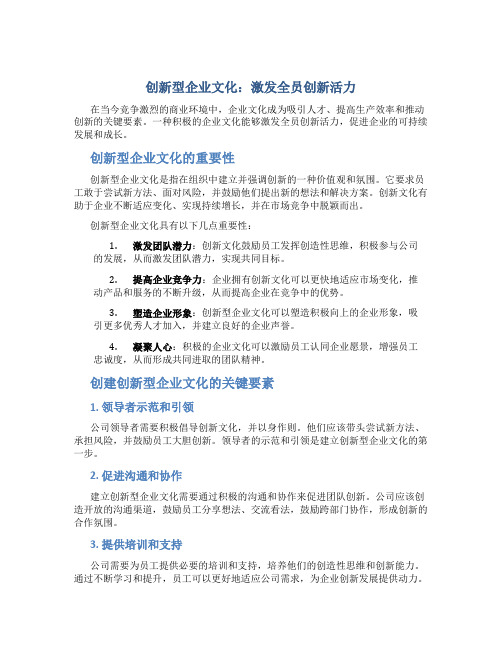 创新型企业文化：激发全员创新活力

在当今竞争激烈的商业环境中，企业文化成为吸引人才、提高生产效率和推动创新的关键要素。一种积极的企业文化能够激发全员创新活力，促进企业的可持续发展和成长。

创新型企业文化的重要性

创新型企业文化是指在组织中建立并强调创新的一种价值观和氛围。它要求员工敢于尝试新方法、面对风险，并鼓励他们提出新的想法和解决方案。创新文化有助于企业不断适应变化、实现持续增长，并在市场竞争中脱颖而出。

创新型企业文化具有以下几点重要性：

1. 激发团队潜力：创新文化鼓励员工发挥创造性思维，积极参与公司的发展，从而激发团队潜力，实现共同目标。

2. 提高企业竞争力：企业拥有创新文化可以更快地适应市场变化，推动产品和服务的不断升级，从而提高企业在竞争中的优势。

3. 塑造企业形象：创新型企业文化可以塑造积极向上的企业形象，吸引更多优秀人才加入，并建立良好的企业声誉。

4. 凝聚人心：积极的企业文化可以激励员工认同企业愿景，增强员工忠诚度，从而形成共同进取的团队精神。

创建创新型企业文化的关键要素

1. 领导者示范和引领

公司领导者需要积极倡导创新文化，并以身作则。他们应该带头尝试新方法、承担风险，并鼓励员工大胆创新。领导者的示范和引领是建立创新型企业文化的第一步。

2. 促进沟通和协作

建立创新型企业文化需要通过积极的沟通和协作来促进团队创新。公司应该创造开放的沟通渠道，鼓励员工分享想法、交流看法，鼓励跨部门协作，形成创新的合作氛围。

3. 提供培训和支持

公司需要为员工提供必要的培训和支持，培养他们的创造性思维和创新能力。通过不断学习和提升，员工可以更好地适应公司需求，为企业创新发展提供动力。